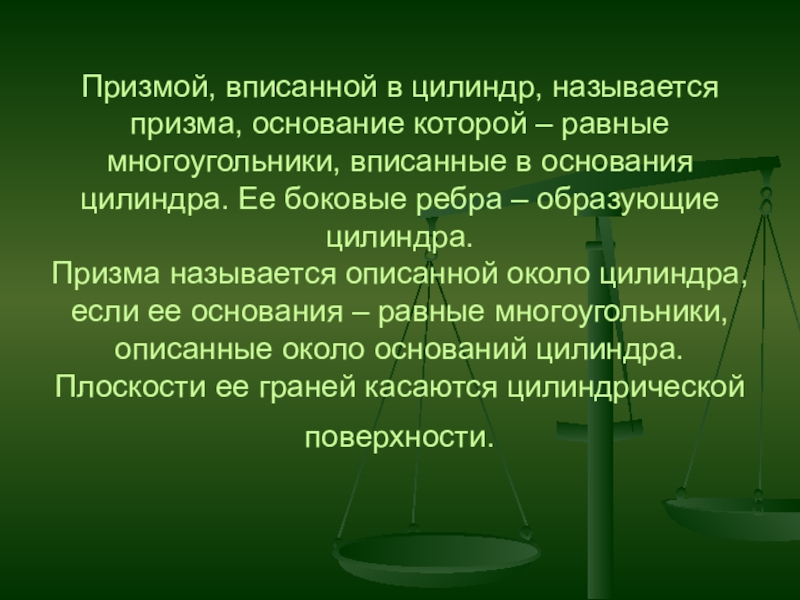 Призмой, вписанной в цилиндр, называется призма, основание которой – равные многоугольники, вписанные в основания цилиндра. Ее боковые ребра – образующие цилиндра.

Призма называется описанной около цилиндра, если ее основания – равные многоугольники, описанные около оснований цилиндра. Плоскости ее граней касаются цилиндрической поверхности.